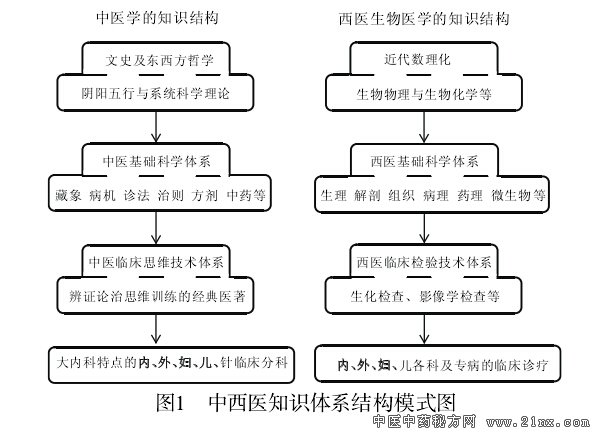 中医学的知识结构

文史及东西方哲学

阴阳五行与系统科学理论

中医基础科学体系

藏象 病机 诊法 治则 方剂 中药等

中医临床思维技术体系

辨证论治思维训练的经典医著

大内科特点的内、外、妇、儿、针临床分科

西医生物医学的知识结构

近代数理化

生物物理与生物化学等

西医基础科学体系

生理 解剖 组织 病理 药理 微生物等

西医临床检验技术体系

生化检查、影像学检查等

内、外、妇、儿各科及专病的临床诊疗

图1 中西医知识体系结构模式图

中医中药秘方网 www.21nx.com